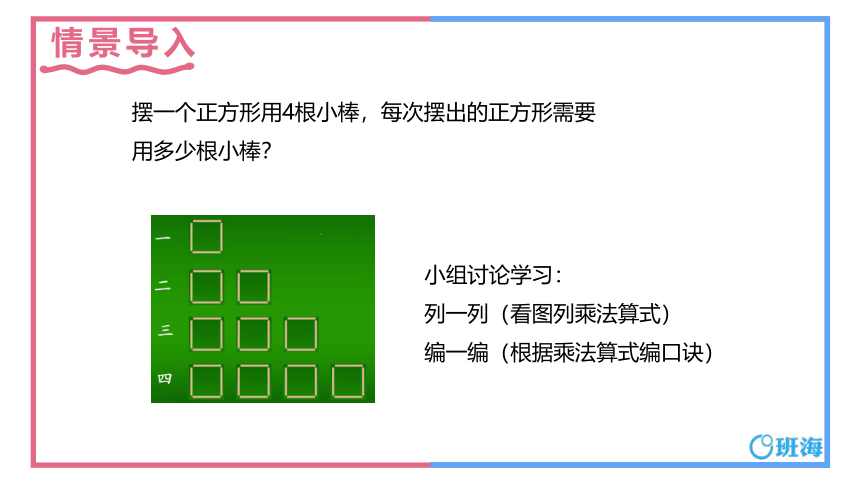 情景导入

摆一个正方形用4根小棒，每次摆出的正方形需要用多少根小棒？

一
二
三
四

小组讨论学习：
列一列（看图列乘法算式）
编一编（根据乘法算式编口诀）

班海